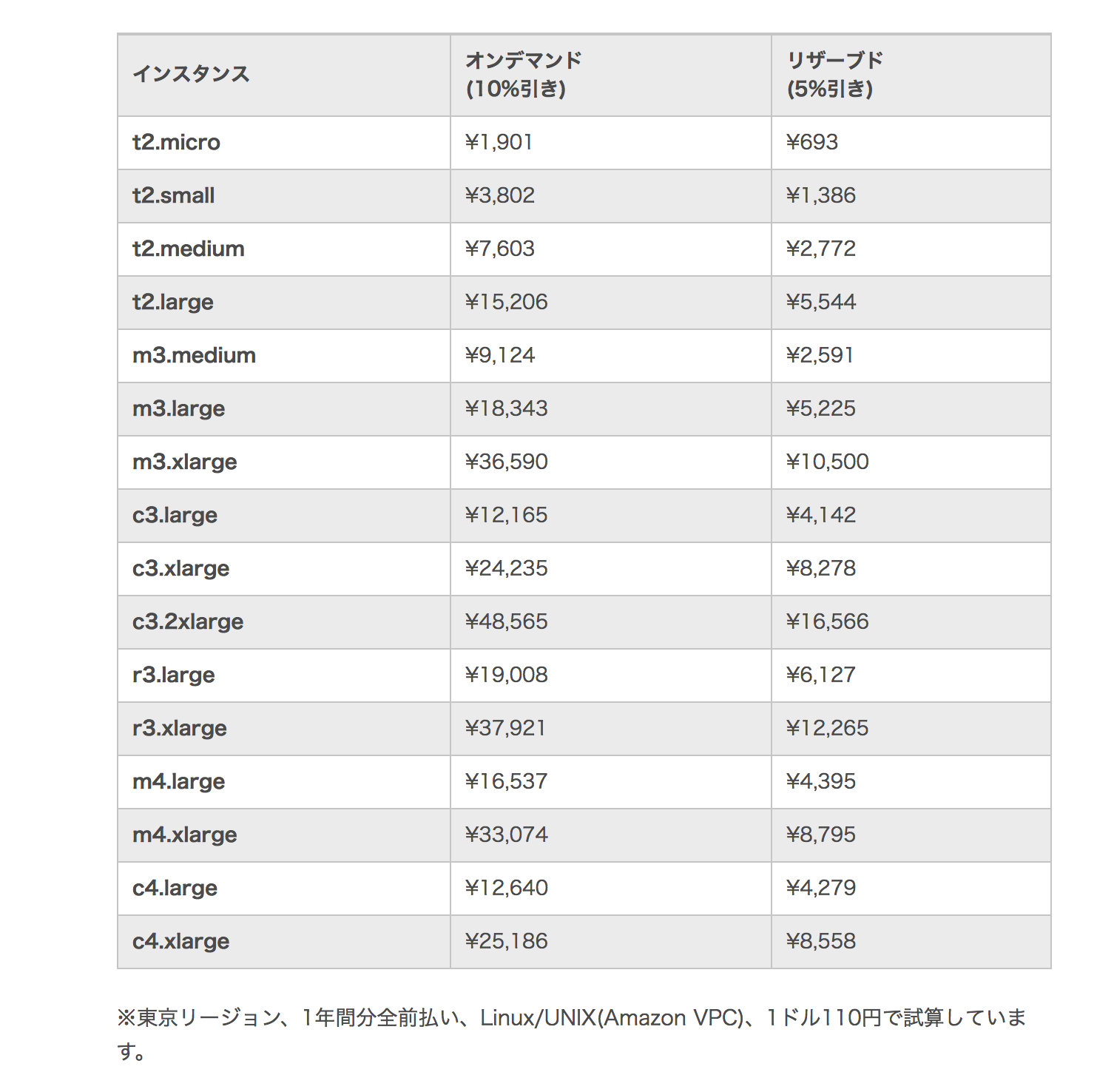 | インスタンス | オンデマンド (10%引き) | リザーブド (5%引き) |
|---|---|---|
| t2.micro | ¥1,901 | ¥693 |
| t2.small | ¥3,802 | ¥1,386 |
| t2.medium | ¥7,603 | ¥2,772 |
| t2.large | ¥15,206 | ¥5,544 |
| m3.medium | ¥9,124 | ¥2,591 |
| m3.large | ¥18,343 | ¥5,225 |
| m3.xlarge | ¥36,590 | ¥10,500 |
| c3.large | ¥12,165 | ¥4,142 |
| c3.xlarge | ¥24,235 | ¥8,278 |
| c3.2xlarge | ¥48,565 | ¥16,566 |
| r3.large | ¥19,008 | ¥6,127 |
| r3.xlarge | ¥37,921 | ¥12,265 |
| m4.large | ¥16,537 | ¥4,395 |
| m4.xlarge | ¥33,074 | ¥8,795 |
| c4.large | ¥12,640 | ¥4,279 |
| c4.xlarge | ¥25,186 | ¥8,558 |

※東京リージョン、1年間分全前払い、Linux/UNIX(Amazon VPC)、1ドル110円で試算しています。